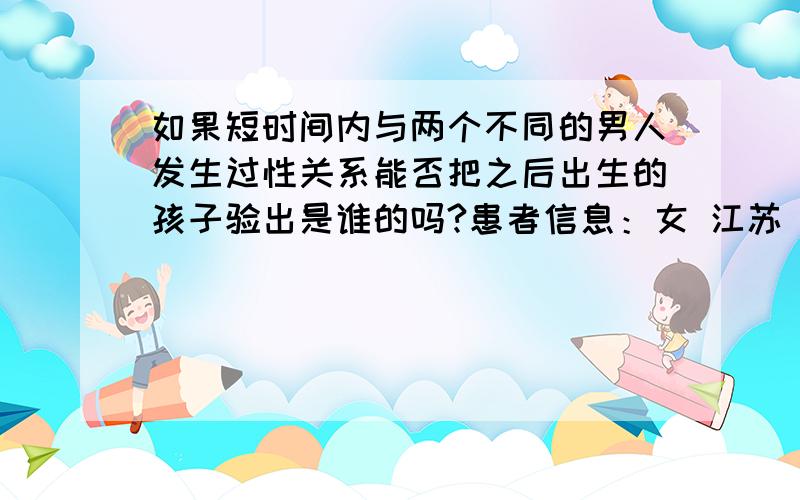 如果短时间内与两个不同的男人发生过性关系能否把之后出生的孩子验出是谁的吗?患者信息：女 江苏